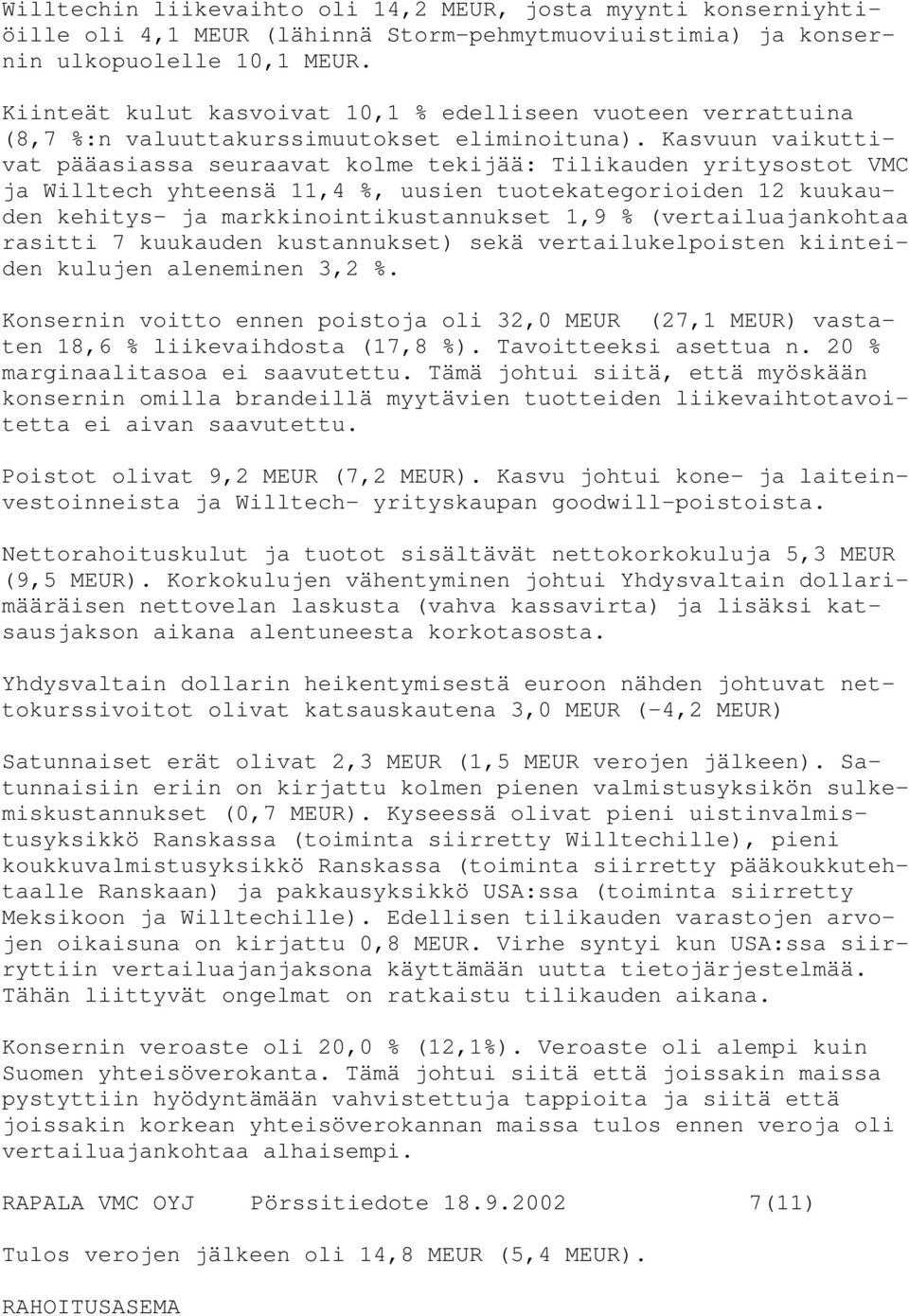 Willtechin liikevaihto oli 14,2 MEUR, josta myynti konserniyhtiöille oli 4,1 MEUR (lähinnä Storm-pehmytmuoviuistimia) ja konsernin ulkopuolelle 10,1 MEUR.

Kiinteät kulut kasvoivat 10,1 % edelliseen vuoteen verrattuina (8,7 %:n valuuttakurssimuutokset eliminoituna). Kasvuun vaikuttivat pääasiassa seuraavat kolme tekijää: Tilikauden yritysostot VMC ja Willtech yhteensä 11,4 %, uusien tuotekategorioiden 12 kuukauden kehitys- ja markkinointikustannukset 1,9 % (vertailuajankohtaa rasitti 7 kuukauden kustannukset) sekä vertailukelpoisten kiinteiden kulujen aleneminen 3,2 %.

Konsernin voitto ennen poistoja oli 32,0 MEUR (27,1 MEUR) vastaten 18,6 % liikevaihdosta (17,8 %). Tavoitteeksi asettua n. 20 % marginaalitasoa ei saavutettu. Tämä johtui siitä, että myöskään konsernin omilla brandeillä myytävien tuotteiden liikevaihtotavoitetta ei aivan saavutettu.

Poistot olivat 9,2 MEUR (7,2 MEUR). Kasvu johtui kone- ja laiteinvestoinneista ja Willtech- yrityskaupan goodwill-poistoista.

Nettorahoituskulut ja tuotot sisältävät nettokorkokuluja 5,3 MEUR (9,5 MEUR). Korkokulujen vähentyminen johtui Yhdysvaltain dollarimääräisen nettovelan laskusta (vahva kassavirta) ja lisäksi katsausjakson aikana alentuneesta korkotasosta.

Yhdysvaltain dollarin heikentymisestä euroon nähden johtuvat nettokurssivoitot olivat katsauskautena 3,0 MEUR (-4,2 MEUR)

Satunnaiset erät olivat 2,3 MEUR (1,5 MEUR verojen jälkeen). Satunnaisiin eriin on kirjattu kolmen pienen valmistusyksikön sulkemiskustannukset (0,7 MEUR). Kyseessä olivat pieni uistinvalmistusyksikkö Ranskassa (toiminta siirretty Willtechille), pieni koukkuvalmistusyksikkö Ranskassa (toiminta siirretty pääkoukkutehtaalle Ranskaan) ja pakkausyksikkö USA:ssa (toiminta siirretty Meksikoon ja Willtechille). Edellisen tilikauden varastojen arvojen oikaisuna on kirjattu 0,8 MEUR. Virhe syntyi kun USA:ssa siirryttiin vertailuajanjaksona käyttämään uutta tietojärjestelmää. Tähän liittyvät ongelmat on ratkaistu tilikauden aikana.

Konsernin veroaste oli 20,0 % (12,1%). Veroaste oli alempi kuin Suomen yhteisöverokanta. Tämä johtui siitä että joissakin maissa pystyttiin hyödyntämään vahvistettuja tappioita ja siitä että joissakin korkean yhteisöverokannan maissa tulos ennen veroja oli vertailuajankohtaa alhaisempi.

RAPALA VMC OYJ Pörssitiedote 18.9.2002 7(11)

Tulos verojen jälkeen oli 14,8 MEUR (5,4 MEUR).

RAHOITUSASEMA